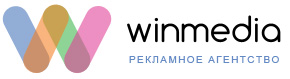 winmedia
РЕКЛАМНОЕ АГЕНТСТВО